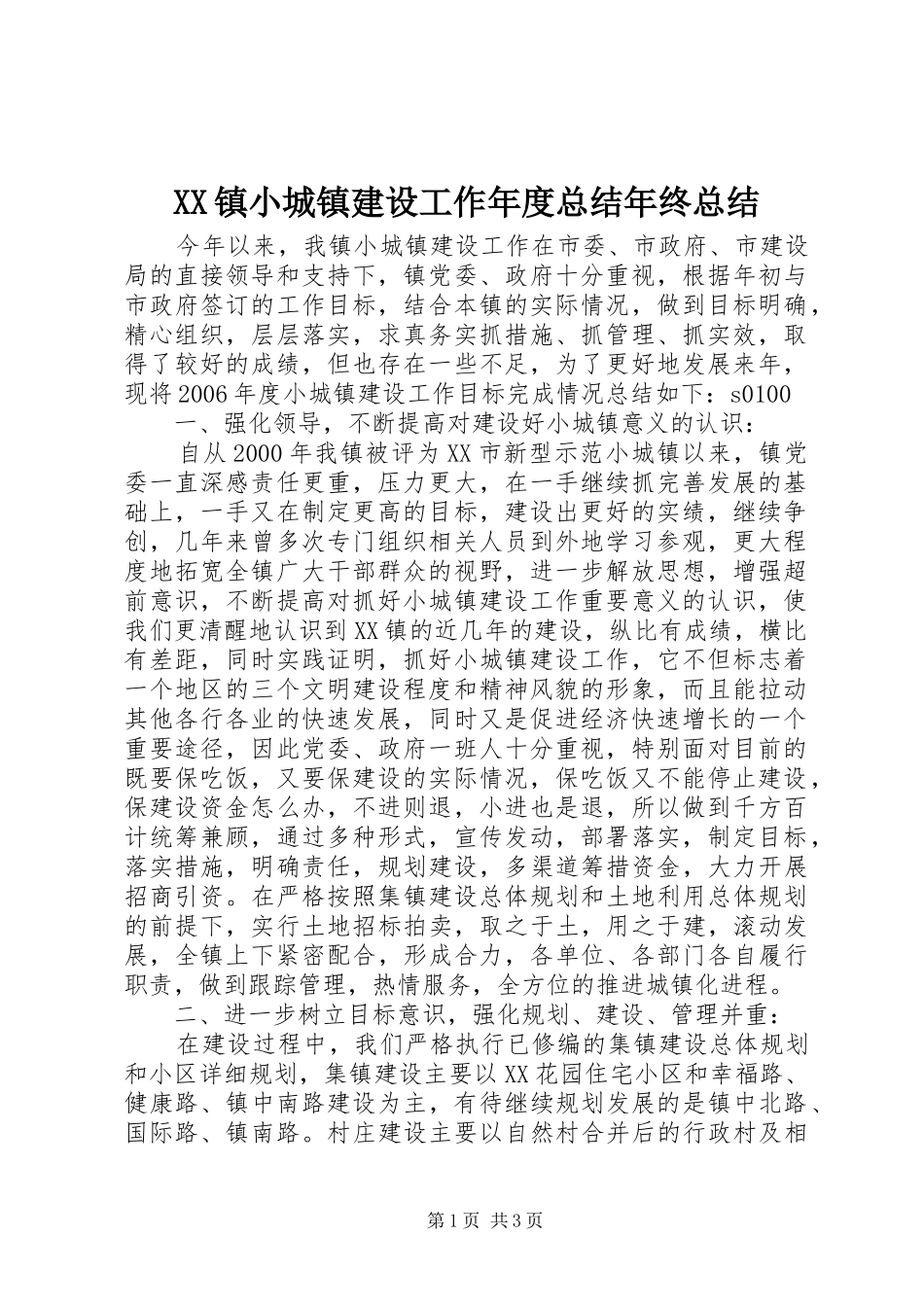 XX镇小城镇建设工作年度总结年终总结

今年以来，我镇小城镇建设工作在市委、市政府、市建设局的直接领导和支持下，镇党委、政府十分重视，根据年初与市政府签订的工作目标，结合本镇的实际情况，做到目标明确，精心组织，层层落实，求真务实抓措施、抓管理、抓实效，取得了较好的成绩，但也存在一些不足，为了更好地发展来年，现将2006年度小城镇建设工作目标完成情况总结如下：s0100

一、强化领导，不断提高对建设好小城镇意义的认识：

自从2000年我镇被评为XX市新型示范小城镇以来，镇党委一直深感责任更重，压力更大，在一手继续抓完善发展的基础上，一手又在制定更高的目标，建设出更好的实绩，继续争创，几年来曾多次专门组织相关人员到外地学习参观，更大程度地拓宽全镇广大干部群众的视野，进一步解放思想，增强超前意识，不断提高对抓好小城镇建设工作重要意义的认识，使我们更清醒地认识到XX镇的近几年的建设，纵比有成绩，横比有差距，同时实践证明，抓好小城镇建设工作，它不但标志着一个地区的三个文明建设程度和精神风貌的形象，而且能拉动其他各行各业的快速发展，同时又是促进经济快速增长的一个重要途径，因此党委、政府一班人十分重视，特别面对目前的既要保吃饭，又要保建设的实际情况，保吃饭又不能停止建设，保建设资金怎么办，不进则退，小进也是退，所以做到千方百计统筹兼顾，通过多种形式，宣传发动，部署落实，制定目标，落实措施，明确责任，规划建设，多渠道筹措资金，大力开展招商引资。在严格按照集镇建设总体规划和土地利用总体规划的前提下，实行土地招标拍卖，取之于土，用之于建，滚动发展，全镇上下紧密配合，形成合力，各单位、各部门各自履行职责，做到跟踪管理，热情服务，全方位的推进城镇化进程。

二、进一步树立目标意识，强化规划、建设、管理并重：

在建设过程中，我们严格执行已修编的集镇建设总体规划和小区详细规划，集镇建设主要以XX花园住宅小区和幸福路、健康路、镇中南路建设为主，有待继续规划发展的是镇中北路、国际路、镇南路。村庄建设主要以自然村合并后的行政村及相

第1页 共3页